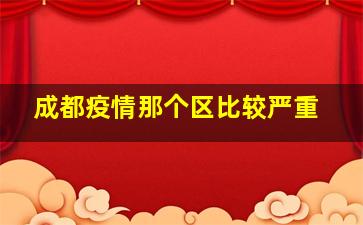 成都疫情那个区比较严重